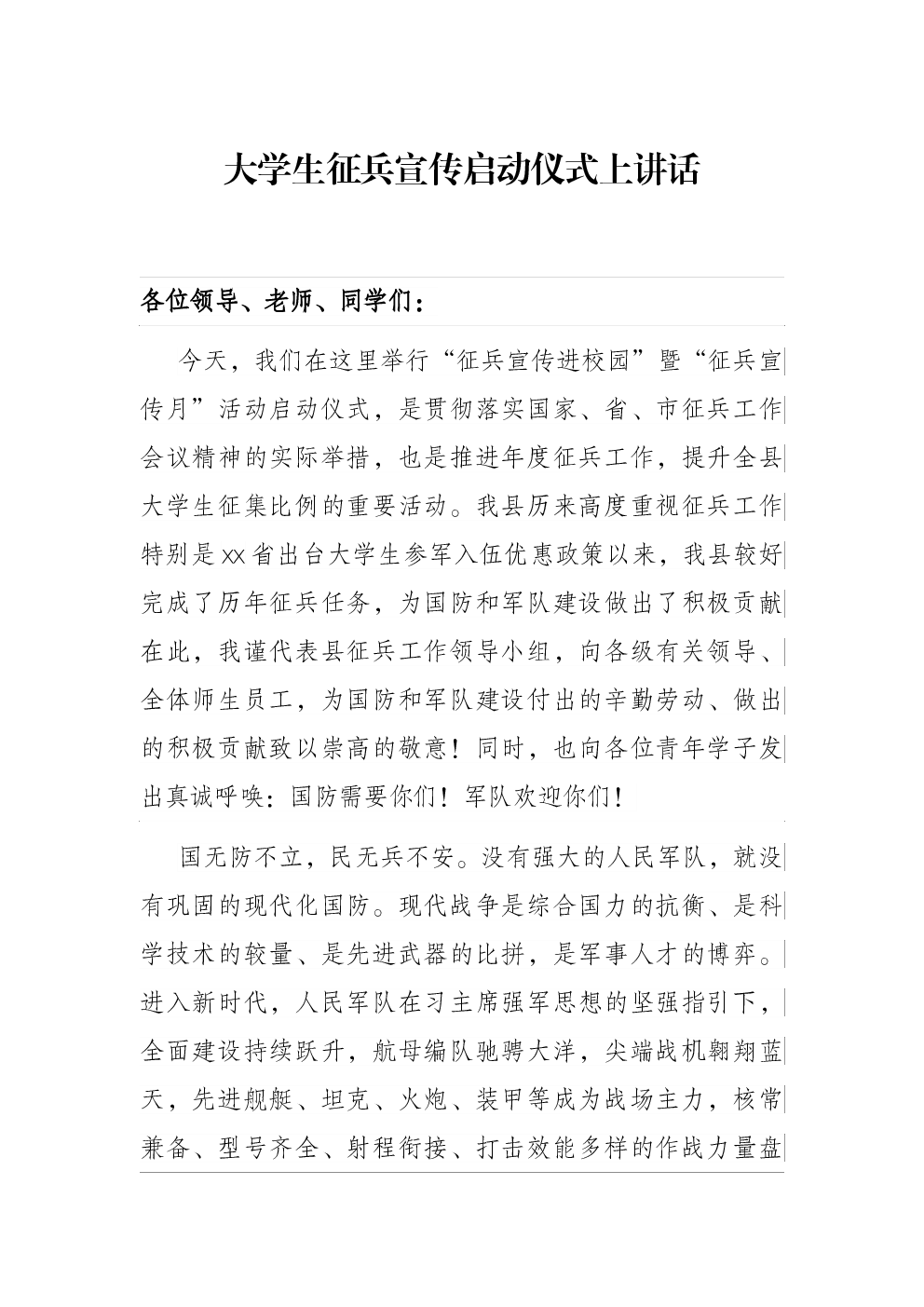 大学生征兵宣传启动仪式上讲话

各位领导、老师、同学们：

今天，我们在这里举行“征兵宣传进校园”暨“征兵宣传月”活动启动仪式，是贯彻落实国家、省、市征兵工作会议精神的实际举措，也是推进年度征兵工作，提升全县大学生征集比例的重要活动。我县历来高度重视征兵工作特别是xx省出台大学生参军入伍优惠政策以来，我县较好完成了历年征兵任务，为国防和军队建设做出了积极贡献在此，我谨代表县征兵工作领导小组，向各级有关领导、全体师生员工，为国防和军队建设付出的辛勤劳动、做出的积极贡献致以崇高的敬意！同时，也向各位青年学子发出真诚呼唤：国防需要你们！军队欢迎你们！

国无防不立，民无兵不安。没有强大的人民军队，就没有巩固的现代化国防。现代战争是综合国力的抗衡、是科学技术的较量、是先进武器的比拼，是军事人才的博弈。进入新时代，人民军队在习主席强军思想的坚强指引下，全面建设持续跃升，航母编队驰骋大洋，尖端战机翱翔蓝天，先进舰艇、坦克、火炮、装甲等成为战场主力，核常兼备、型号齐全、射程衔接、打击效能多样的作战力量盘